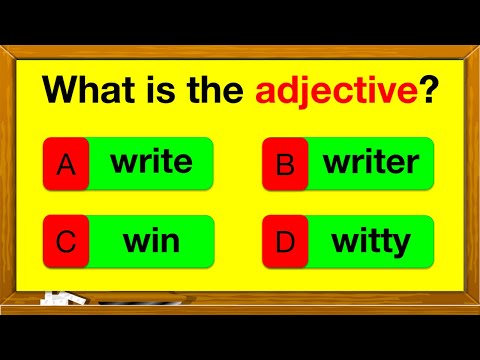 What is the adjective?

A write

B writer

C win

D witty